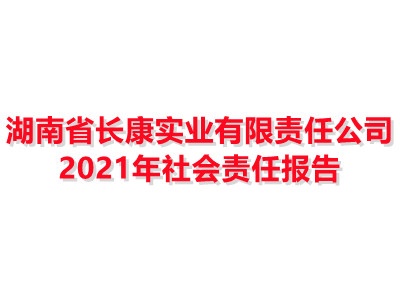 湖南省长康实业有限责任公司
2021年社会责任报告